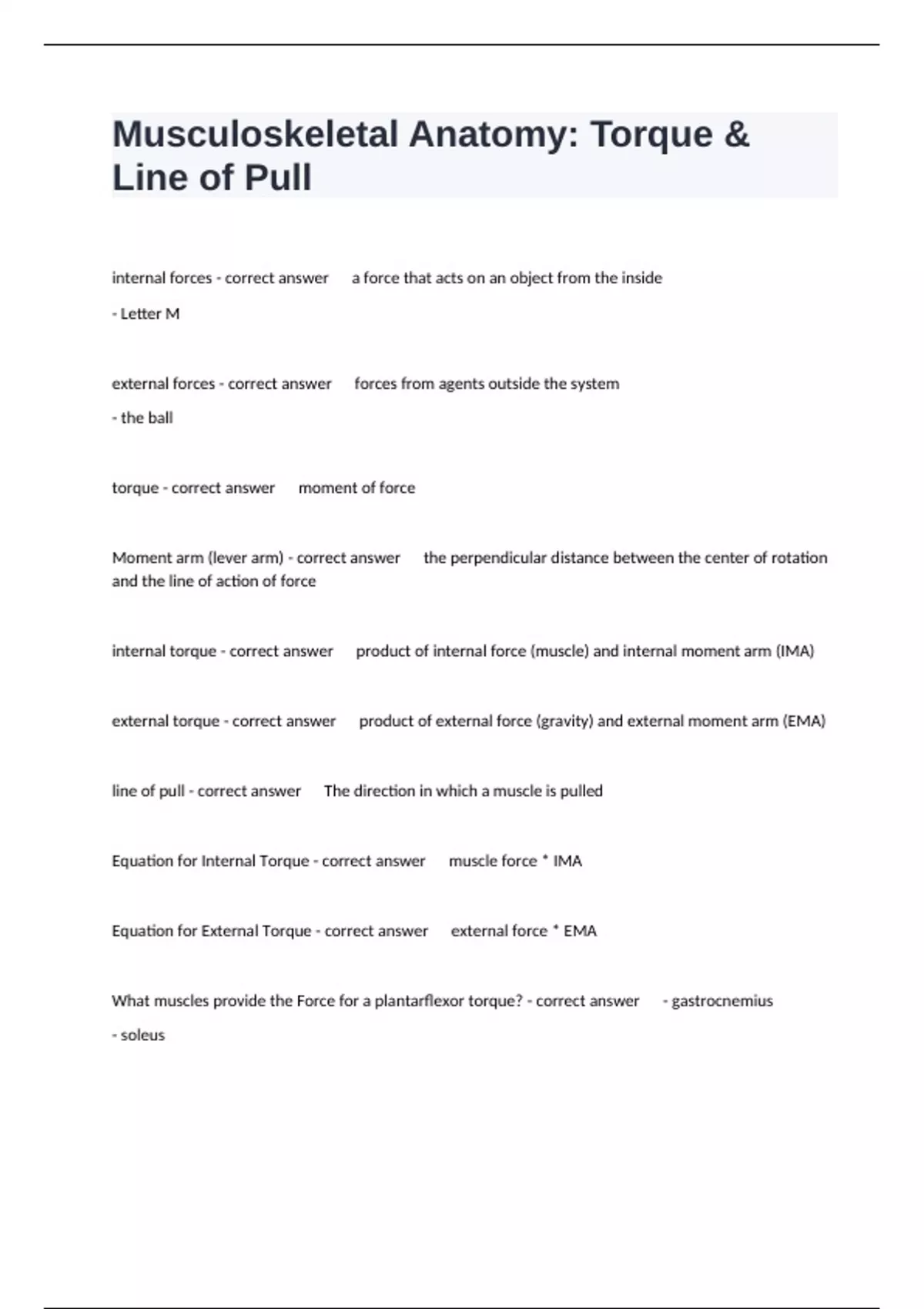 Musculoskeletal Anatomy: Torque & Line of Pull

internal forces - correct answer    a force that acts on an object from the inside

- Letter M

external forces - correct answer    forces from agents outside the system

- the ball

torque - correct answer    moment of force

Moment arm (lever arm) - correct answer    the perpendicular distance between the center of rotation and the line of action of force

internal torque - correct answer    product of internal force (muscle) and internal moment arm (IMA)

external torque - correct answer    product of external force (gravity) and external moment arm (EMA)

line of pull - correct answer    The direction in which a muscle is pulled

Equation for Internal Torque - correct answer    muscle force * IMA

Equation for External Torque - correct answer    external force * EMA

What muscles provide the Force for a plantarflexor torque? - correct answer    - gastrocnemius

- soleus